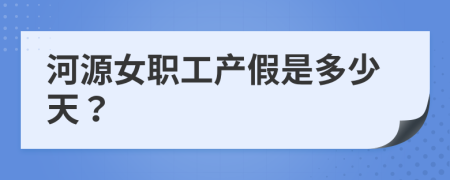 河源女职工产假是多少天？